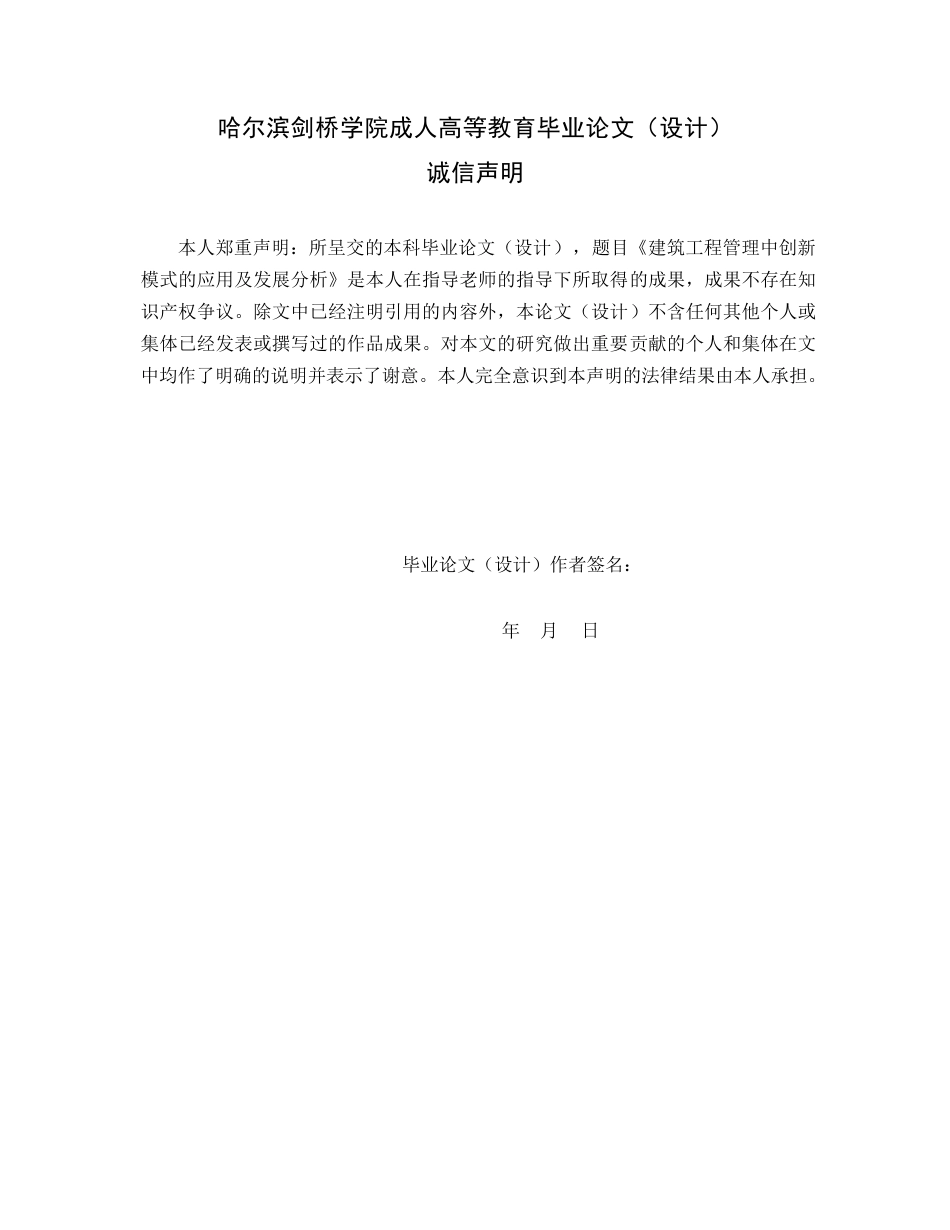 哈尔滨剑桥学院成人高等教育毕业论文（设计）
诚信声明

本人郑重声明：所呈交的本科毕业论文（设计），题目《建筑工程管理中创新模式的应用及发展分析》是本人在指导老师的指导下所取得的成果，成果不存在知识产权争议。除文中已经注明引用的内容外，本论文（设计）不含任何其他个人或集体已经发表或撰写过的作品成果。对本文的研究做出重要贡献的个人和集体在文中均作了明确的说明并表示了谢意。本人完全意识到本声明的法律结果由本人承担。

毕业论文（设计）作者签名：

年 月 日